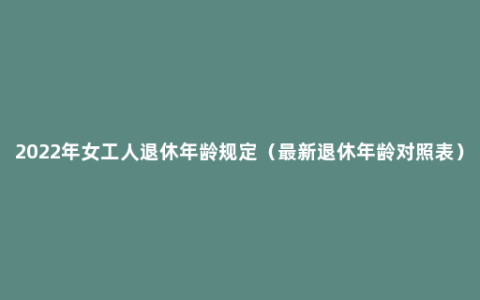 2022年女工人退休年龄规定（最新退休年龄对照表）